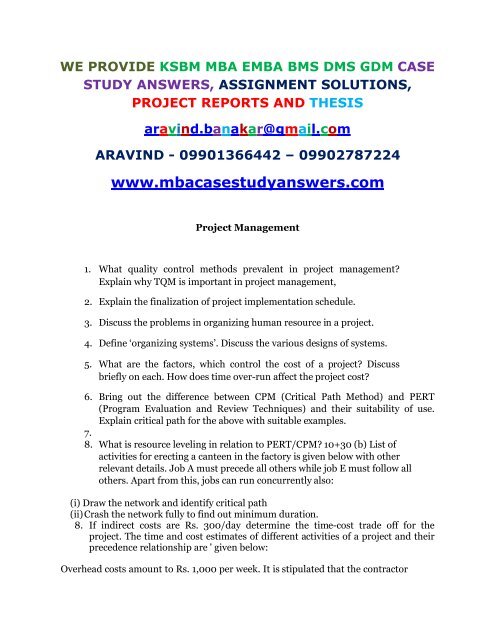 WE PROVIDE KSBM MBA EMBA BMS DMS GDM CASE STUDY ANSWERS, ASSIGNMENT SOLUTIONS, PROJECT REPORTS AND THESIS

aravind.banakar@gmail.com

ARAVIND - 09901366442 – 09902787224

www.mbacasestudyanswers.com

Project Management

1. What quality control methods prevalent in project management? Explain why TQM is important in project management,

2. Explain the finalization of project implementation schedule.

3. Discuss the problems in organizing human resource in a project.

4. Define 'organizing systems'. Discuss the various designs of systems.

5. What are the factors, which control the cost of a project? Discuss briefly on each. How does time over-run affect the project cost?

6. Bring out the difference between CPM (Critical Path Method) and PERT (Program Evaluation and Review Techniques) and their suitability of use. Explain critical path for the above with suitable examples.

7.

8. What is resource leveling in relation to PERT/CPM? 10+30 (b) List of activities for erecting a canteen in the factory is given below with other relevant details. Job A must precede all others while job E must follow all others. Apart from this, jobs can run concurrently also:

(i) Draw the network and identify critical path

(ii) Crash the network fully to find out minimum duration.

8. If indirect costs are Rs. 300/day determine the time-cost trade off for the project. The time and cost estimates of different activities of a project and their precedence relationship are ' given below:

Overhead costs amount to Rs. 1,000 per week. It is stipulated that the contractor